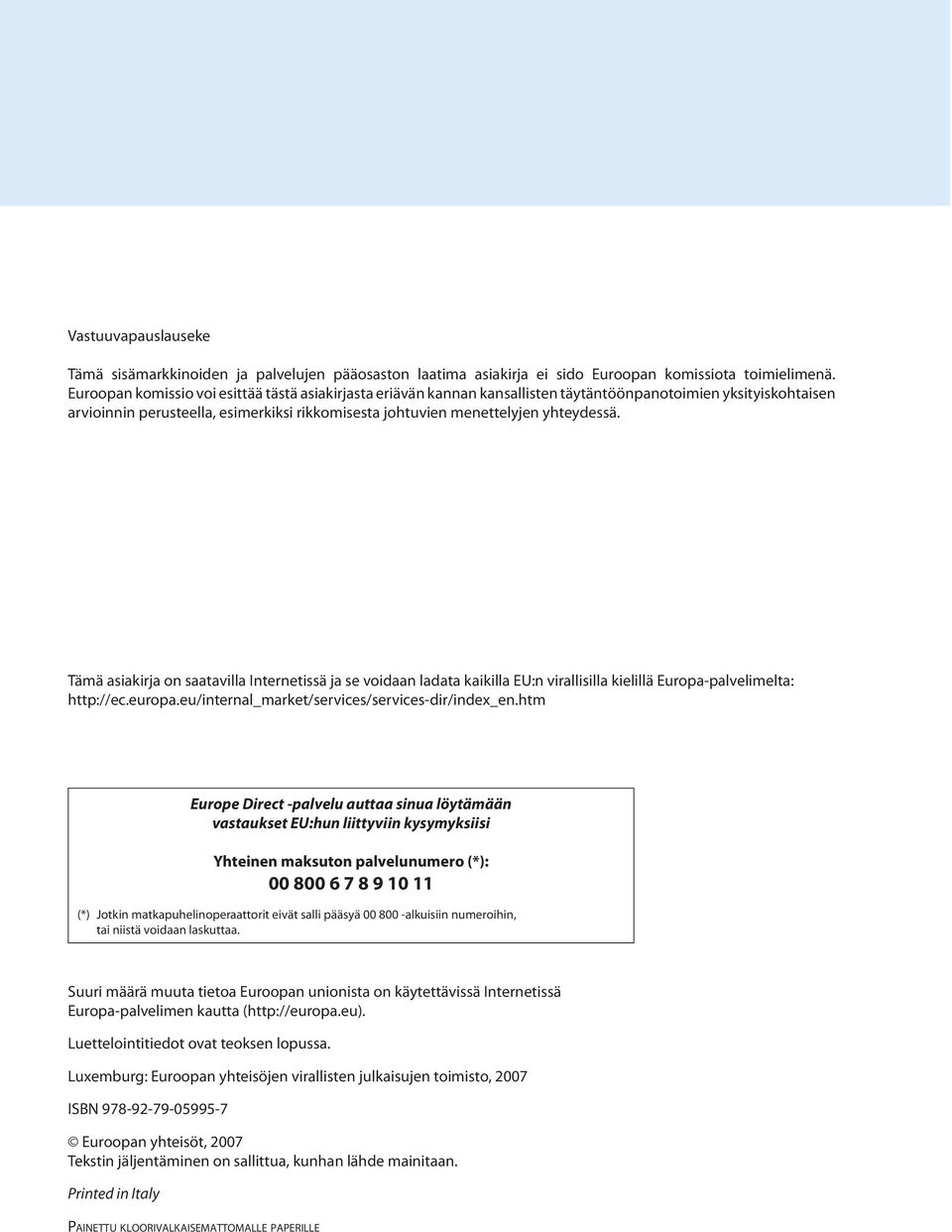 Vastuuvapauslauseke

Tämä sisämarkkinoiden ja palvelujen pääosaston laatima asiakirja ei sido Euroopan komissiota toimielimenä. Euroopan komissio voi esittää tästä asiakirjasta eriävän kannan kansallisten täytäntöönpanotoimien yksityiskohtaisen arvioinnin perusteella, esimerkiksi rikkomisesta johtuvien menettelyjen yhteydessä.

Tämä asiakirja on saatavilla Internetissä ja se voidaan ladata kaikilla EU:n virallisilla kielillä Europa-palvelimelta: http://ec.europa.eu/internal_market/services/services-dir/index_en.htm

Europe Direct -palvelu auttaa sinua löytämään vastaukset EU:hun liittyviin kysymyksiisi

Yhteinen maksuton palvelunumero (*):
00 800 6 7 8 9 10 11

(*) Jotkin matkapuhelinoperaattorit eivät salli pääsyä 00 800 -alkuisiin numeroihin, tai niistä voidaan laskuttaa.

Suuri määrä muuta tietoa Euroopan unionista on käytettävissä Internetissä Europa-palvelimen kautta (http://europa.eu).

Luettelointitiedot ovat teoksen lopussa.

Luxemburg: Euroopan yhteisöjen virallisten julkaisujen toimisto, 2007

ISBN 978-92-79-05995-7

© Euroopan yhteisöt, 2007
Tekstin jäljentäminen on sallittua, kunhan lähde mainitaan.

Printed in Italy

PAINETTU KLOORIVALKAISEMATTOMALLE PAPERILLE